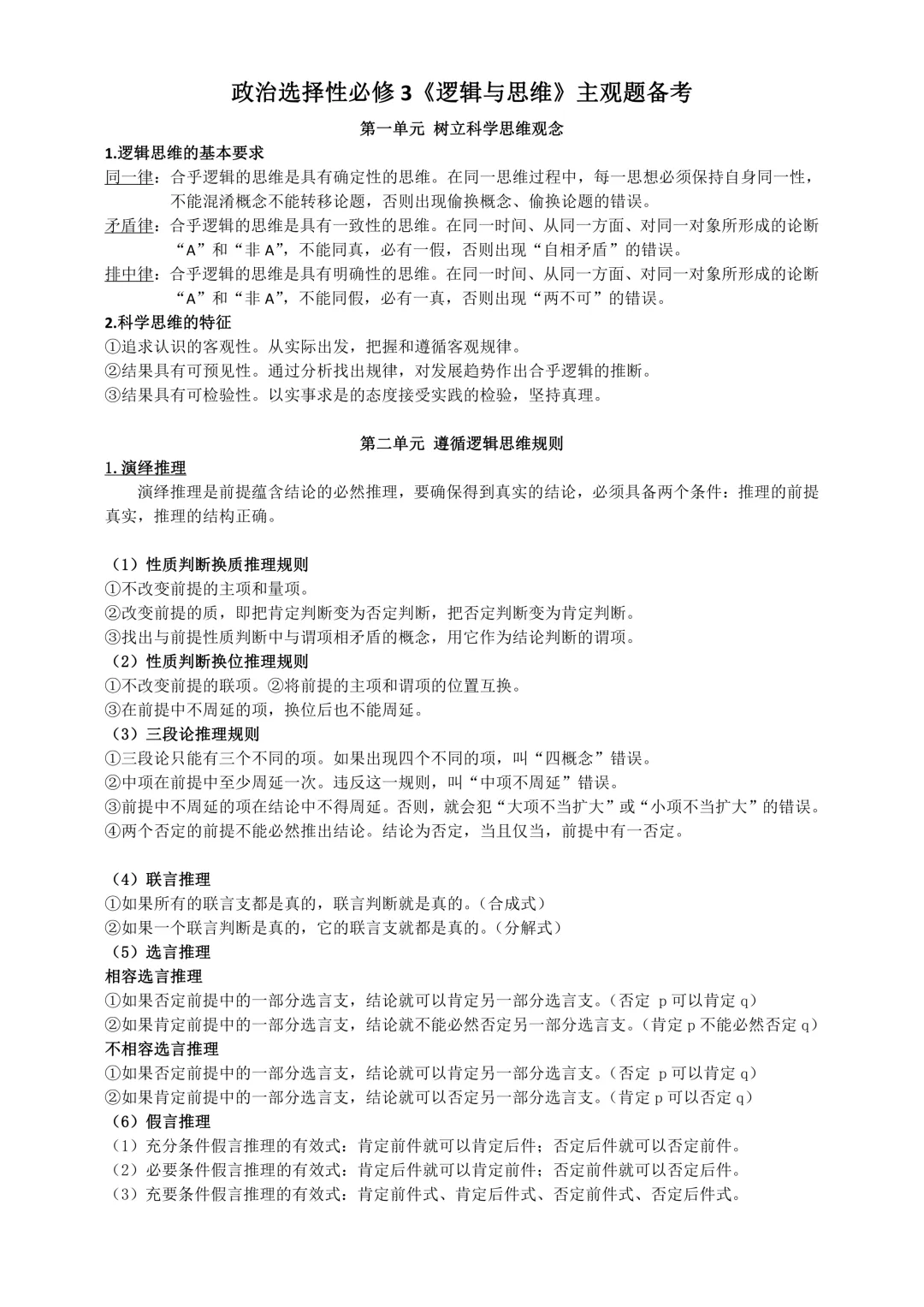 政治选择性必修 3《逻辑与思维》主观题备考

第一单元 树立科学思维观念

1.逻辑思维的基本要求

同一律：合乎逻辑的思维是具有确定性的思维。在同一思维过程中，每一思想必须保持自身同一性，不能混淆概念不能转移论题，否则出现偷换概念、偷换论题的错误。

矛盾律：合乎逻辑的思维是具有一致性的思维。在同一时间、从同一方面、对同一对象所形成的论断“A”和“非 A”，不能同真，必有一假，否则出现“自相矛盾”的错误。

排中律：合乎逻辑的思维是具有明确性的思维。在同一时间、从同一方面、对同一对象所形成的论断“A”和“非 A”，不能同假，必有一真，否则出现“两不可”的错误。

2.科学思维的特征

①追求认识的客观性。从实际出发，把握和遵循客观规律。

②结果具有可预见性。通过分析找出规律，对发展趋势作出合乎逻辑的推断。

③结果具有可检验性。以实事求是的态度接受实践的检验，坚持真理。

第二单元 遵循逻辑思维规则

1.演绎推理

演绎推理是前提蕴含结论的必然推理，要确保得到真实的结论，必须具备两个条件：推理的前提真实，推理的结构正确。

（1）性质判断换质推理规则

①不改变前提的主项和量项。

②改变前提的质，即把肯定判断变为否定判断，把否定判断变为肯定判断。

③找出与前提性质判断中与谓项相矛盾的概念，用它作为结论判断的谓项。

（2）性质判断换位推理规则

①不改变前提的联项。②将前提的主项和谓项的位置互换。

③在前提中不周延的项，换位后也不能周延。

（3）三段论推理规则

①三段论只能有三个不同的项。如果出现四个不同的项，叫“四概念”错误。

②中项在前提中至少周延一次。违反这一规则，叫“中项不周延”错误。

③前提中不周延的项在结论中不得周延。否则，就会犯“大项不当扩大”或“小项不当扩大”的错误。

④两个否定的前提不能必然推出结论。结论为否定，当且仅当，前提中有一否定。

（4）联言推理

①如果所有的联言支都是真的，联言判断就是真的。（合成式）

②如果一个联言判断是真的，它的联言支就都是真的。（分解式）

（5）选言推理

相容选言推理

①如果否定前提中的一部分选言支，结论就可以肯定另一部分选言支。（否定 p 可以肯定 q）

②如果肯定前提中的一部分选言支，结论就不能必然否定另一部分选言支。（肯定 p 不能必然否定 q）

不相容选言推理

①如果否定前提中的一部分选言支，结论就可以肯定另一部分选言支。（否定 p 可以肯定 q）

②如果肯定前提中的一部分选言支，结论就可以否定另一部分选言支。（肯定 p 可以否定 q）

（6）假言推理

（1）充分条件假言推理的有效式：肯定前件就可以肯定后件；否定后件就可以否定前件。

（2）必要条件假言推理的有效式：肯定后件就可以肯定前件；否定前件就可以否定后件。

（3）充要条件假言推理的有效式：肯定前件式、肯定后件式、否定前件式、否定后件式。